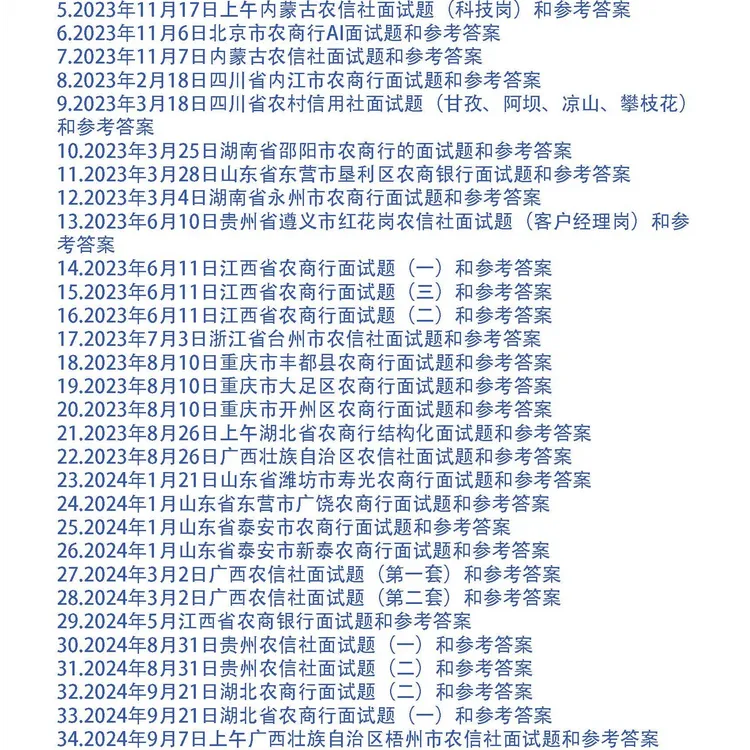 5.2023年11月17日上午内蒙古农信社面试题（科技岗）和参考答案
6.2023年11月6日北京市农商行AI面试题和参考答案
7.2023年11月7日内蒙古农信社面试题和参考答案
8.2023年2月18日四川省内江市农商行面试题和参考答案
9.2023年3月18日四川省农村信用社面试题（甘孜、阿坝、凉山、攀枝花）和参考答案
10.2023年3月25日湖南省邵阳市农商行的面试题和参考答案
11.2023年3月28日山东省东营市垦利区农商银行面试题和参考答案
12.2023年3月4日湖南省永州市农商行面试题和参考答案
13.2023年6月10日贵州省遵义市红花岗农信社面试题（客户经理岗）和参考答案
14.2023年6月11日江西省农商行面试题（一）和参考答案
15.2023年6月11日江西省农商行面试题（三）和参考答案
16.2023年6月11日江西省农商行面试题（二）和参考答案
17.2023年7月3日浙江省台州市农信社面试题和参考答案
18.2023年8月10日重庆市丰都县农商行面试题和参考答案
19.2023年8月10日重庆市大足区农商行面试题和参考答案
20.2023年8月10日重庆市开州区农商行面试题和参考答案
21.2023年8月26日上午湖北省农商行结构化面试题和参考答案
22.2023年8月26日广西壮族自治区农信社面试题和参考答案
23.2024年1月21日山东省潍坊市寿光农商行面试题和参考答案
24.2024年1月山东省东营市广饶农商行面试题和参考答案
25.2024年1月山东省泰安市农商行面试题和参考答案
26.2024年1月山东省泰安市新泰农商行面试题和参考答案
27.2024年3月2日广西农信社面试题（第一套）和参考答案
28.2024年3月2日广西农信社面试题（第二套）和参考答案
29.2024年5月江西省农商银行面试题和参考答案
30.2024年8月31日贵州农信社面试题（一）和参考答案
31.2024年8月31日贵州农信社面试题（二）和参考答案
32.2024年9月21日湖北农商行面试题（二）和参考答案
33.2024年9月21日湖北省农商行面试题（一）和参考答案
34.2024年9月7日上午广西壮族自治区梧州市农信社面试题和参考答案